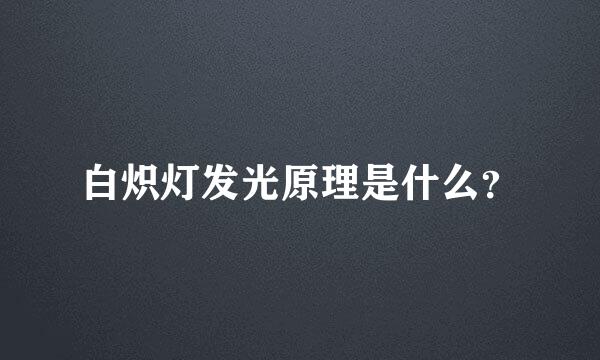 白炽灯发光原理是什么?